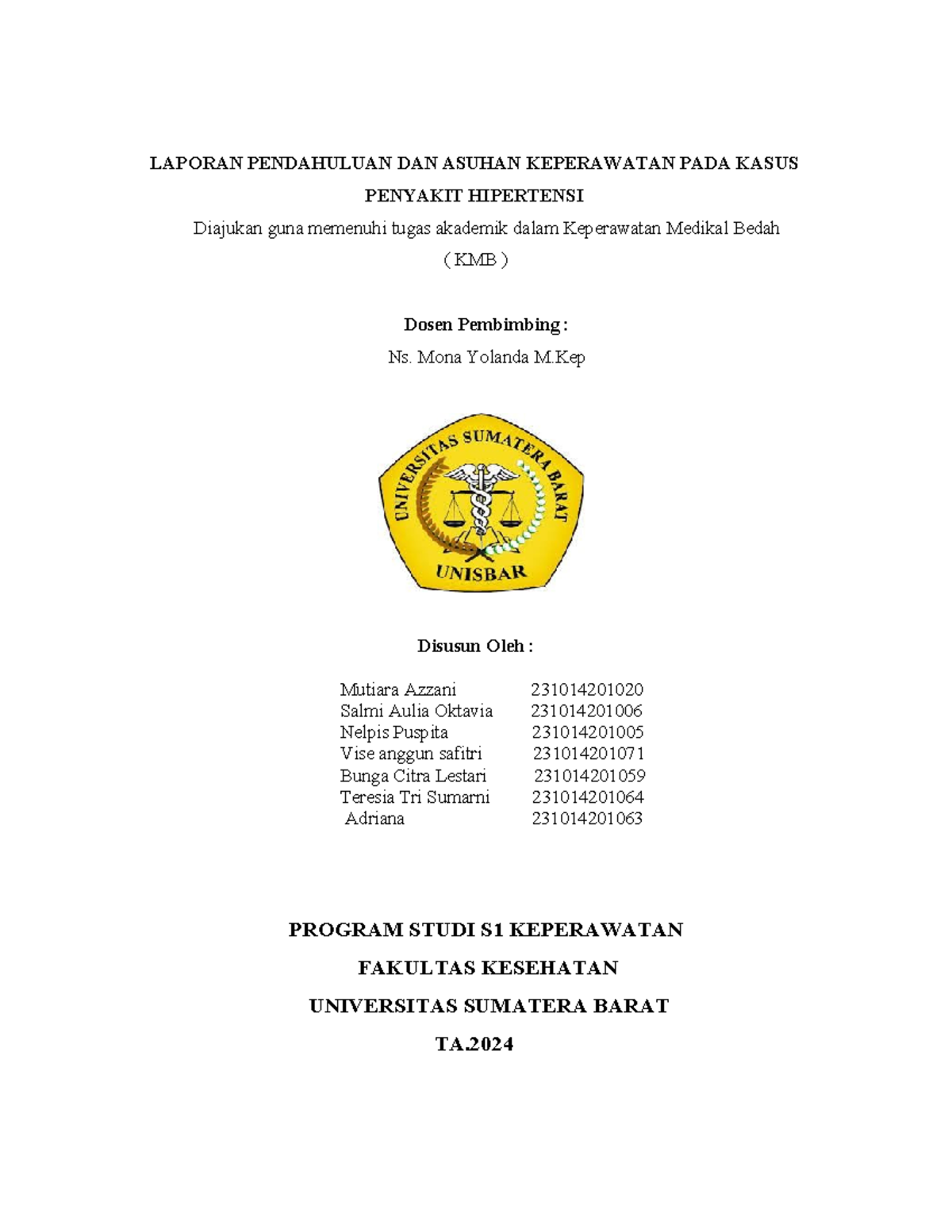 LAPORAN PENDAHULUAN DAN ASUHAN KEPERAWATAN PADA KASUS PENYAKIT HIPERTENSI

Diajukan guna memenuhi tugas akademik dalam Keperawatan Medikal Bedah ( KMB )

Dosen Pembimbing :

Ns. Mona Yolanda M.Kep

UNIVERSITAS SUMATERA BARAT

UNISBAR

Disusun Oleh :

Mutiara Azzani 231014201020
Salmi Aulia Oktavia 231014201006
Nelpis Puspita 231014201005
Vise anggun safitri 231014201071
Bunga Citra Lestari 231014201059
Teresia Tri Sumarni 231014201064
Adriana 231014201063

PROGRAM STUDI S1 KEPERAWATAN

FAKULTAS KESEHATAN

UNIVERSITAS SUMATERA BARAT

TA.2024